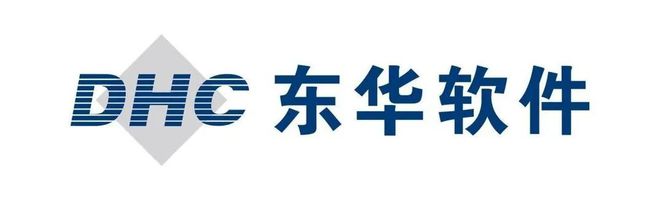 DHC 东华软件